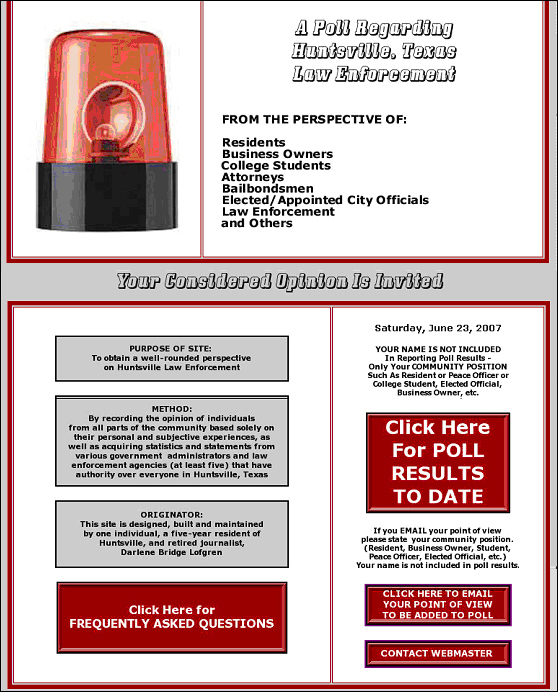 A Poll Regarding
Huntsville, Texas
Law Enforcement

FROM THE PERSPECTIVE OF:

Residents
Business Owners
College Students
Attorneys
Bailbondsmen
Elected/Appointed City Officials
Law Enforcement
and Others

Your Considered Opinion Is Invited

PURPOSE OF SITE:
To obtain a well-rounded perspective on Huntsville Law Enforcement

METHOD:
By recording the opinion of individuals from all parts of the community based solely on their personal and subjective experiences, as well as acquiring statistics and statements from various government administrators and law enforcement agencies (at least five) that have authority over everyone in Huntsville, Texas

ORIGINATOR:
This site is designed, built and maintained by one individual, a five-year resident of Huntsville, and retired journalist, Darlene Bridge Lofgren

Click Here for
FREQUENTLY ASKED QUESTIONS

Saturday, June 23, 2007

YOUR NAME IS NOT INCLUDED In Reporting Poll Results - Only Your COMMUNITY POSITION Such As Resident or Peace Officer or College Student, Elected Official, Business Owner, etc.

Click Here
For POLL
RESULTS
TO DATE

If you EMAIL your point of view please state your community position. (Resident, Business Owner, Student, Peace Officer, Elected Official, etc.) Your name is not included in poll results.

CLICK HERE TO EMAIL
YOUR POINT OF VIEW
TO BE ADDED TO POLL

CONTACT WEBMASTER